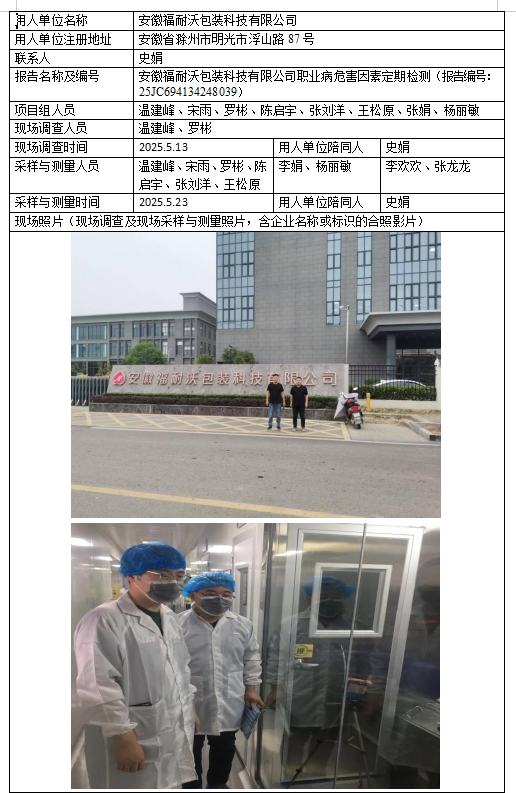 | 用人单位名称 | 安徽福耐沃包装科技有限公司 | | |
|---|---|---|---|
| 用人单位注册地址 | 安徽省滁州市明光市浮山路 87 号 | | |
| 联系人 | 史娟 | | |
| 报告名称及编号 | 安徽福耐沃包装科技有限公司职业病危害因素定期检测（报告编号：25JC694134248039） | | |
| 项目组人员 | 温建峰、宋雨、罗彬、陈启宇、张刘洋、王松原、张娟、杨丽敏 | | |
| 现场调查人员 | 温建峰、罗彬 | | |
| 现场调查时间 | 2025.5.13 | 用人单位陪同人 | 史娟 |
| 采样与测量人员 | 温建峰、宋雨、罗彬、陈启宇、张刘洋、王松原 | 李娟、杨丽敏 | 李欢欢、张龙龙 |
| 采样与测量时间 | 2025.5.23 | 用人单位陪同人 | 史娟 |
| 现场照片（现场调查及现场采样与测量照片，含企业名称或标识的合照影片） | | | |

安徽福耐沃包装科技有限公司